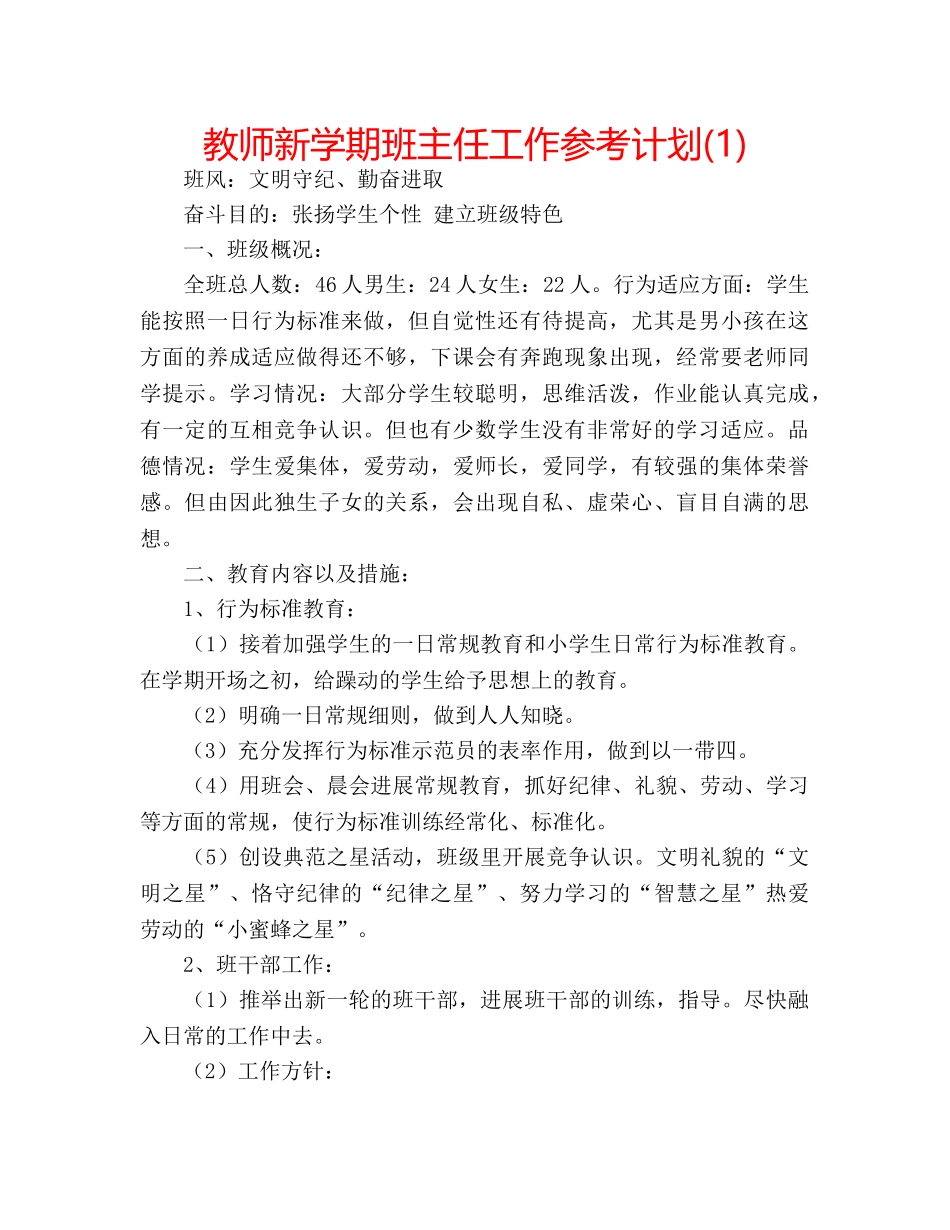 教师新学期班主任工作参考计划(1)

班风：文明守纪、勤奋进取

奋斗目的：张扬学生个性 建立班级特色

一、班级概况：

全班总人数：46人男生：24人女生：22人。行为适应方面：学生能按照一日行为标准来做，但自觉性还有待提高，尤其是男小孩在这方面的养成适应做得还不够，下课会有奔跑现象出现，经常要老师同学提示。学习情况：大部分学生较聪明，思维活泼，作业能认真完成，有一定的互相竞争认识。但也有少数学生没有非常好的学习适应。品德情况：学生爱集体，爱劳动，爱师长，爱同学，有较强的集体荣誉感。但由因此独生子女的关系，会出现自私、虚荣心、盲目自满的思想。

二、教育内容以及措施：

1、行为标准教育：

（1）接着加强学生的一日常规教育和小学生日常行为标准教育。在学期开场之初，给躁动的学生给予思想上的教育。

（2）明确一日常规细则，做到人人知晓。

（3）充分发挥行为标准示范员的表率作用，做到以一带四。

（4）用班会、晨会进展常规教育，抓好纪律、礼貌、劳动、学习等方面的常规，使行为标准训练经常化、标准化。

（5）创设典范之星活动，班级里开展竞争认识。文明礼貌的“文明之星”、恪守纪律的“纪律之星”、努力学习的“智慧之星”热爱劳动的“小蜜蜂之星”。

2、班干部工作：

（1）推举出新一轮的班干部，进展班干部的训练，指导。尽快融入日常的工作中去。

（2）工作方针：